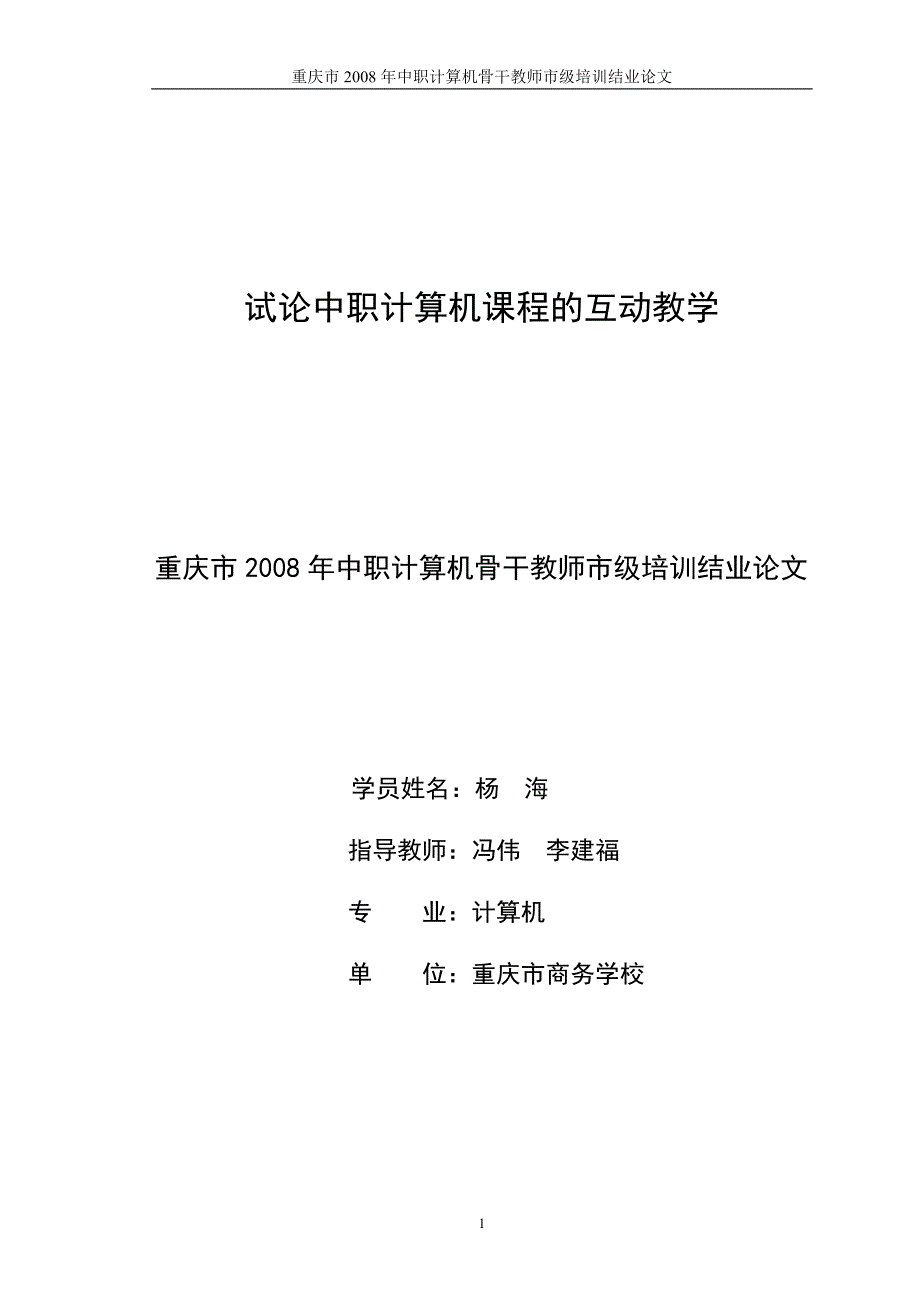 重庆市 2008 年中职计算机骨干教师市级培训结业论文

试论中职计算机课程的互动教学

重庆市 2008 年中职计算机骨干教师市级培训结业论文

学员姓名：杨　海

指导教师：冯伟　李建福

专　　业：计算机

单　　位：重庆市商务学校

1